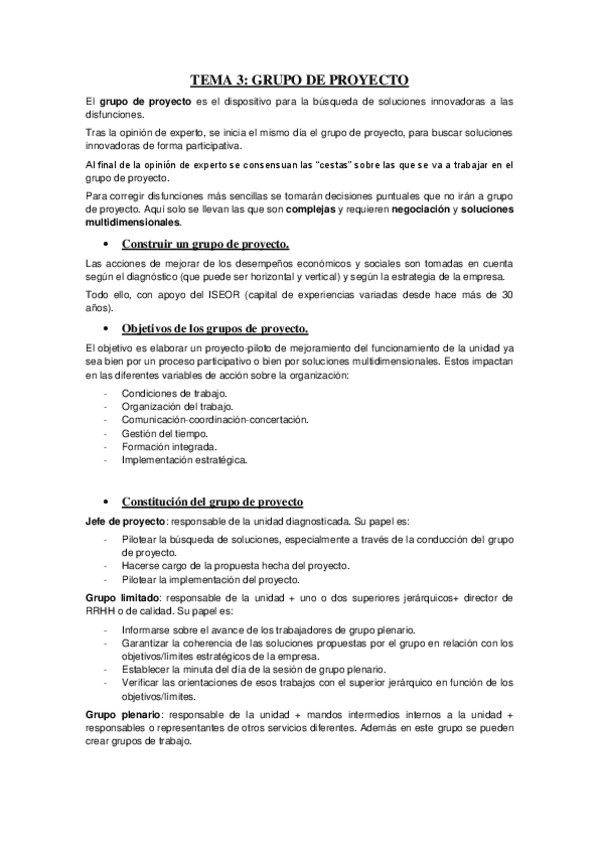 TEMA 3: GRUPO DE PROYECTO

El grupo de proyecto es el dispositivo para la búsqueda de soluciones innovadoras a las disfunciones.

Tras la opinión de experto, se inicia el mismo día el grupo de proyecto, para buscar soluciones innovadoras de forma participativa.

Al final de la opinión de experto se consensuan las "cestas" sobre las que se va a trabajar en el grupo de proyecto.

Para corregir disfunciones más sencillas se tomarán decisiones puntuales que no irán a grupo de proyecto. Aquí solo se llevan las que son complejas y requieren negociación y soluciones multidimensionales.

• Construir un grupo de proyecto.

Las acciones de mejorar de los desempeños económicos y sociales son tomadas en cuenta según el diagnóstico (que puede ser horizontal y vertical) y según la estrategia de la empresa.

Todo ello, con apoyo del ISEOR (capital de experiencias variadas desde hace más de 30 años).

• Objetivos de los grupos de proyecto.

El objetivo es elaborar un proyecto-piloto de mejoramiento del funcionamiento de la unidad ya sea bien por un proceso participativo o bien por soluciones multidimensionales. Estos impactan en las diferentes variables de acción sobre la organización:

- Condiciones de trabajo.
- Organización del trabajo.
- Comunicación-coordinación-concertación.
- Gestión del tiempo.
- Formación integrada.
- Implementación estratégica.

• Constitución del grupo de proyecto

Jefe de proyecto: responsable de la unidad diagnosticada. Su papel es:

- Pilotear la búsqueda de soluciones, especialmente a través de la conducción del grupo de proyecto.
- Hacerse cargo de la propuesta hecha del proyecto.
- Pilotear la implementación del proyecto.

Grupo limitado: responsable de la unidad + uno o dos superiores jerárquicos+ director de RRHH o de calidad. Su papel es:

- Informarse sobre el avance de los trabajadores de grupo plenario.
- Garantizar la coherencia de las soluciones propuestas por el grupo en relación con los objetivos/límites estratégicos de la empresa.
- Establecer la minuta del día de la sesión de grupo plenario.
- Verificar las orientaciones de esos trabajos con el superior jerárquico en función de los objetivos/límites.

Grupo plenario: responsable de la unidad + mandos intermedios internos a la unidad + responsables o representantes de otros servicios diferentes. Además en este grupo se pueden crear grupos de trabajo.